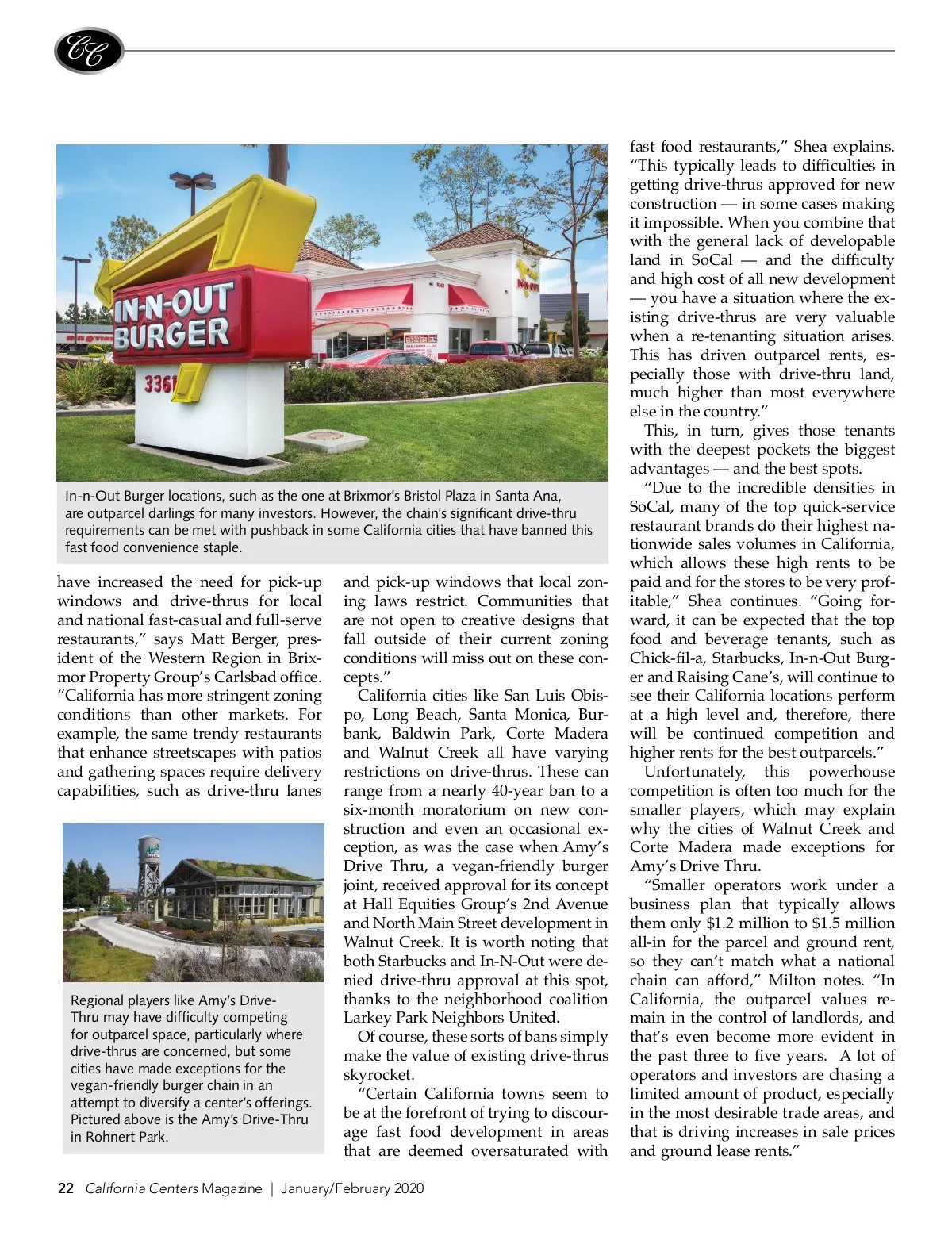 CC

IN-N-OUT BURGER

3361

In-n-Out Burger locations, such as the one at Brixmor's Bristol Plaza in Santa Ana, are outparcel darlings for many investors. However, the chain's significant drive-thru requirements can be met with pushback in some California cities that have banned this fast food convenience staple.

have increased the need for pick-up windows and drive-thrus for local and national fast-casual and full-serve restaurants," says Matt Berger, president of the Western Region in Brixmor Property Group's Carlsbad office. "California has more stringent zoning conditions than other markets. For example, the same trendy restaurants that enhance streetscapes with patios and gathering spaces require delivery capabilities, such as drive-thru lanes

Regional players like Amy's Drive-Thru may have difficulty competing for outparcel space, particularly where drive-thrus are concerned, but some cities have made exceptions for the vegan-friendly burger chain in an attempt to diversify a center's offerings. Pictured above is the Amy's Drive-Thru in Rohnert Park.

and pick-up windows that local zoning laws restrict. Communities that are not open to creative designs that fall outside of their current zoning conditions will miss out on these concepts."

California cities like San Luis Obispo, Long Beach, Santa Monica, Burbank, Baldwin Park, Corte Madera and Walnut Creek all have varying restrictions on drive-thrus. These can range from a nearly 40-year ban to a six-month moratorium on new construction and even an occasional exception, as was the case when Amy's Drive Thru, a vegan-friendly burger joint, received approval for its concept at Hall Equities Group's 2nd Avenue and North Main Street development in Walnut Creek. It is worth noting that both Starbucks and In-N-Out were denied drive-thru approval at this spot, thanks to the neighborhood coalition Larkey Park Neighbors United.

Of course, these sorts of bans simply make the value of existing drive-thrus skyrocket.

"Certain California towns seem to be at the forefront of trying to discourage fast food development in areas that are deemed oversaturated with fast food restaurants," Shea explains. "This typically leads to difficulties in getting drive-thrus approved for new construction — in some cases making it impossible. When you combine that with the general lack of developable land in SoCal — and the difficulty and high cost of all new development — you have a situation where the existing drive-thrus are very valuable when a re-tenanting situation arises. This has driven outparcel rents, especially those with drive-thru land, much higher than most everywhere else in the country."

This, in turn, gives those tenants with the deepest pockets the biggest advantages — and the best spots.

"Due to the incredible densities in SoCal, many of the top quick-service restaurant brands do their highest nationwide sales volumes in California, which allows these high rents to be paid and for the stores to be very profitable," Shea continues. "Going forward, it can be expected that the top food and beverage tenants, such as Chick-fil-a, Starbucks, In-n-Out Burger and Raising Cane's, will continue to see their California locations perform at a high level and, therefore, there will be continued competition and higher rents for the best outparcels."

Unfortunately, this powerhouse competition is often too much for the smaller players, which may explain why the cities of Walnut Creek and Corte Madera made exceptions for Amy's Drive Thru.

"Smaller operators work under a business plan that typically allows them only $1.2 million to $1.5 million all-in for the parcel and ground rent, so they can't match what a national chain can afford," Milton notes. "In California, the outparcel values remain in the control of landlords, and that's even become more evident in the past three to five years. A lot of operators and investors are chasing a limited amount of product, especially in the most desirable trade areas, and that is driving increases in sale prices and ground lease rents."

22 California Centers Magazine | January/February 2020